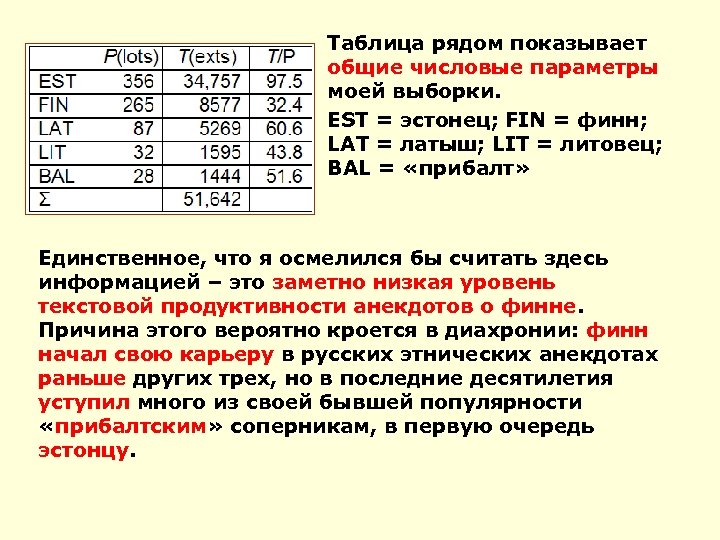 | | P(lots) | T(exts) | T/P |
|---|---|---|---|
| EST | 356 | 34,757 | 97.5 |
| FIN | 265 | 8577 | 32.4 |
| LAT | 87 | 5269 | 60.6 |
| LIT | 32 | 1595 | 43.8 |
| BAL | 28 | 1444 | 51.6 |
| Σ | | 51,642 | |

Таблица рядом показывает общие числовые параметры моей выборки.

EST = эстонец; FIN = финн; LAT = латыш; LIT = литовец; BAL = «прибалт»

Единственное, что я осмелился бы считать здесь информацией – это заметно низкая уровень текстовой продуктивности анекдотов о финне. Причина этого вероятно кроется в диахронии: финн начал свою карьеру в русских этнических анекдотах раньше других трех, но в последние десятилетия уступил много из своей бывшей популярности «прибалтским» соперникам, в первую очередь эстонцу.